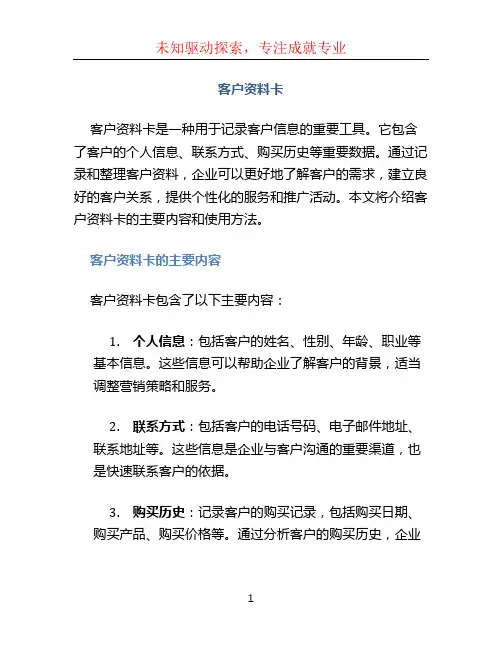 未知驱动探索，专注成就专业

客户资料卡

客户资料卡是一种用于记录客户信息的重要工具。它包含了客户的个人信息、联系方式、购买历史等重要数据。通过记录和整理客户资料，企业可以更好地了解客户的需求，建立良好的客户关系，提供个性化的服务和推广活动。本文将介绍客户资料卡的主要内容和使用方法。

客户资料卡的主要内容

客户资料卡包含了以下主要内容：

1. 个人信息：包括客户的姓名、性别、年龄、职业等基本信息。这些信息可以帮助企业了解客户的背景，适当调整营销策略和服务。

2. 联系方式：包括客户的电话号码、电子邮件地址、联系地址等。这些信息是企业与客户沟通的重要渠道，也是快速联系客户的依据。

3. 购买历史：记录客户的购买记录，包括购买日期、购买产品、购买价格等。通过分析客户的购买历史，企业

1